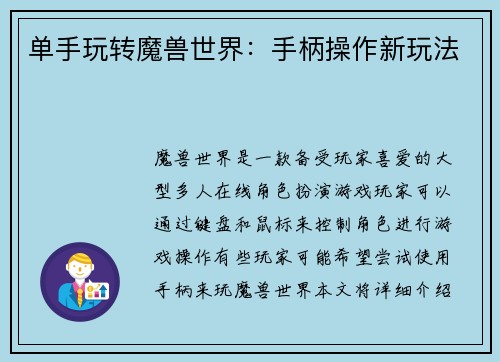 单手玩转魔兽世界：手柄操作新玩法

魔兽世界是一款备受玩家喜爱的大型多人在线角色扮演游戏玩家可以通过键盘和鼠标来控制角色进行游戏操作有些玩家可能希望尝试使用手柄来玩魔兽世界本文将详细介绍